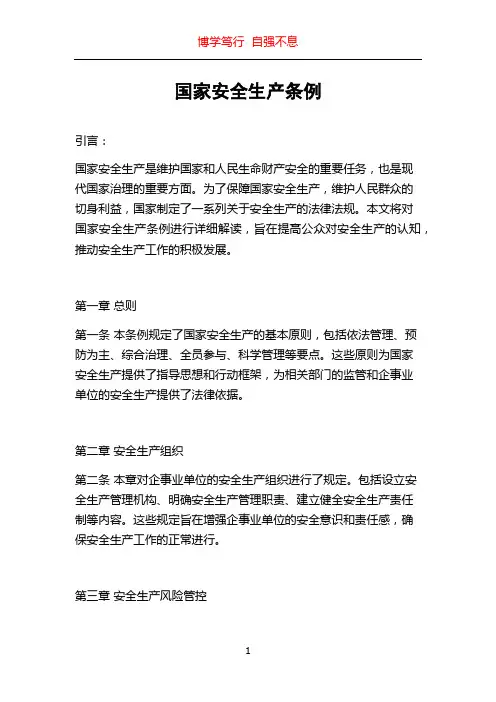 博学笃行 自强不息

国家安全生产条例

引言：

国家安全生产是维护国家和人民生命财产安全的重要任务，也是现代国家治理的重要方面。为了保障国家安全生产，维护人民群众的切身利益，国家制定了一系列关于安全生产的法律法规。本文将对国家安全生产条例进行详细解读，旨在提高公众对安全生产的认知，推动安全生产工作的积极发展。

第一章 总则

第一条 本条例规定了国家安全生产的基本原则，包括依法管理、预防为主、综合治理、全员参与、科学管理等要点。这些原则为国家安全生产提供了指导思想和行动框架，为相关部门的监管和企事业单位的安全生产提供了法律依据。

第二章 安全生产组织

第二条 本章对企事业单位的安全生产组织进行了规定。包括设立安全生产管理机构、明确安全生产管理职责、建立健全安全生产责任制等内容。这些规定旨在增强企事业单位的安全意识和责任感，确保安全生产工作的正常进行。

第三章 安全生产风险管控

1